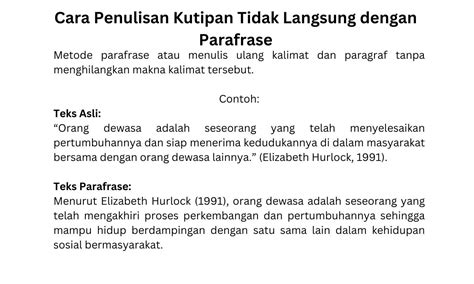 Cara Penulisan Kutipan Tidak Langsung dengan Parafrase

Metode parafrase atau menulis ulang kalimat dan paragraf tanpa menghilangkan makna kalimat tersebut.

Contoh:

Teks Asli:
“Orang dewasa adalah seseorang yang telah menyelesaikan pertumbuhannya dan siap menerima kedudukannya di dalam masyarakat bersama dengan orang dewasa lainnya.” (Elizabeth Hurlock, 1991).

Teks Parafrase:
Menurut Elizabeth Hurlock (1991), orang dewasa adalah seseorang yang telah mengakhiri proses perkembangan dan pertumbuhannya sehingga mampu hidup berdampingan dengan satu sama lain dalam kehidupan sosial bermasyarakat.